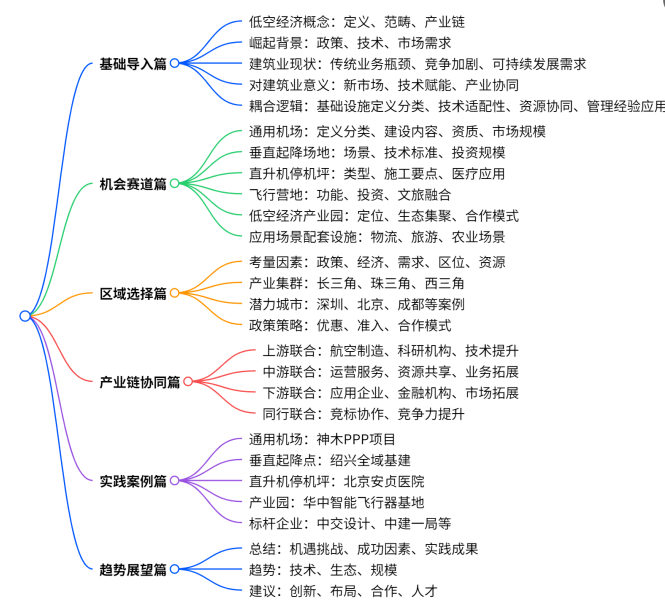 基础导入篇
低空经济概念：定义、范畴、产业链
崛起背景：政策、技术、市场需求
建筑业现状：传统业务瓶颈、竞争加剧、可持续发展需求
对建筑业意义：新市场、技术赋能、产业协同
耦合逻辑：基础设施定义分类、技术适配性、资源协同、管理经验应用

机会赛道篇
通用机场：定义分类、建设内容、资质、市场规模
垂直起降场地：场景、技术标准、投资规模
直升机停机坪：类型、施工要点、医疗应用
飞行营地：功能、投资、文旅融合
低空经济产业园：定位、生态集聚、合作模式
应用场景配套设施：物流、旅游、农业场景

区域选择篇
考量因素：政策、经济、需求、区位、资源
产业集群：长三角、珠三角、西三角
潜力城市：深圳、北京、成都等案例
政策策略：优惠、准入、合作模式

产业链协同篇
上游联合：航空制造、科研机构、技术提升
中游联合：运营服务、资源共享、业务拓展
下游联合：应用企业、金融机构、市场拓展
同行联合：竞标协作、竞争力提升

实践案例篇
通用机场：神木PPP项目
垂直起降点：绍兴全域基建
直升机停机坪：北京安贞医院
产业园：华中智能飞行器基地
标杆企业：中交设计、中建一局等

趋势展望篇
总结：机遇挑战、成功因素、实践成果
趋势：技术、生态、规模
建议：创新、布局、合作、人才